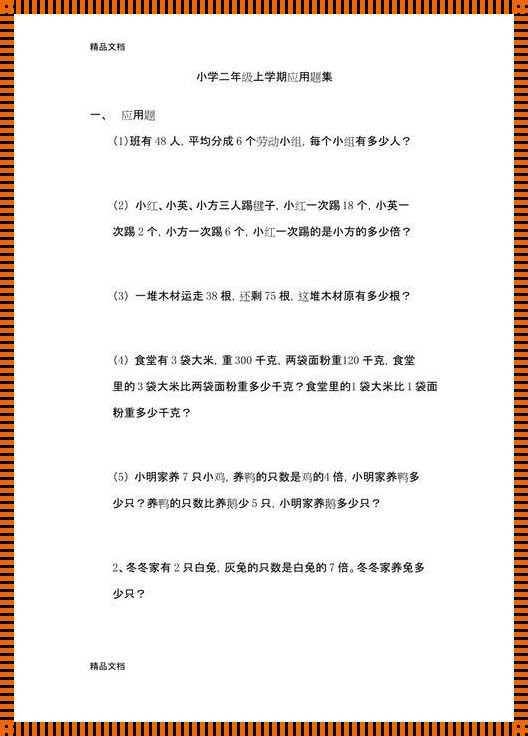 精品文档

小学二年级上学期应用题集

一、 应用题

(1)班有 48 人，平均分成 6 个劳动小组，每个小组有多少人？

(2) 小红、小英、小方三人踢毽子，小红一次踢 18 个，小英一次踢 2 个，小方一次踢 6 个，小红一次踢的是小方的多少倍？

(3) 一堆木材运走 38 根，还剩 75 根，这堆木材原有多少根？

(4) 食堂有 3 袋大米，重 300 千克，两袋面粉重120 千克，食堂里的 3 袋大米比两袋面粉重多少千克？食堂里的1 袋大米比 1 袋面粉重多少千克？

(5) 小明家养 7 只小鸡，养鸭的只数是鸡的4 倍，小明家养鸭多少只？养鸭的只数比养鹅少 5 只，小明家养鹅多少只？

2、冬冬家有 2 只白兔，灰兔的只数是白兔的 7 倍。冬冬家养兔多少只？

精品文档